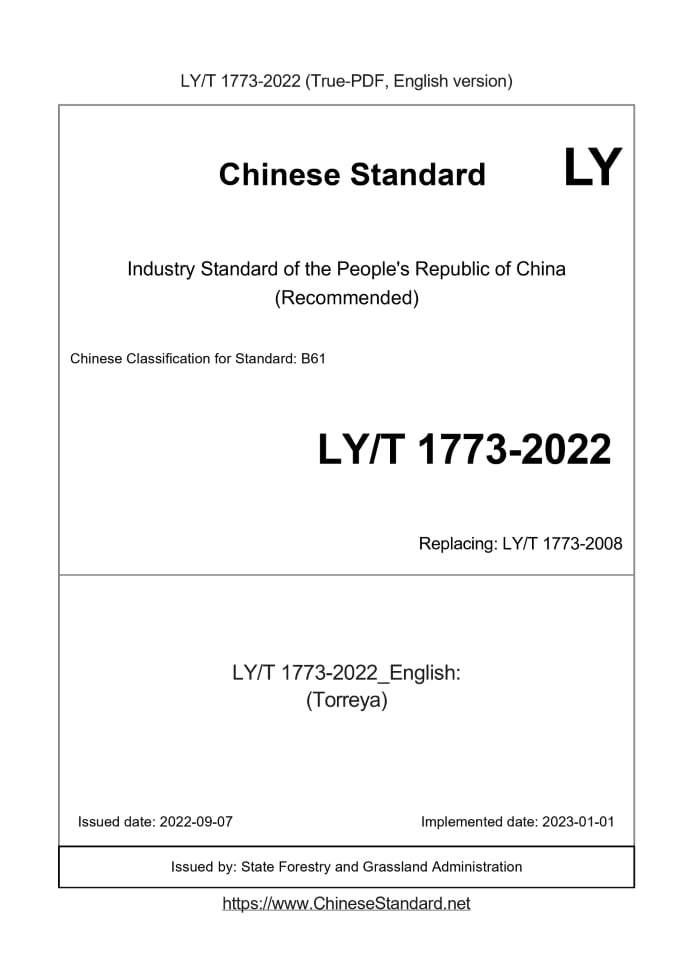 LY/T 1773-2022 (True-PDF, English version)

Chinese Standard

LY

Industry Standard of the People's Republic of China
(Recommended)

Chinese Classification for Standard: B61

LY/T 1773-2022

Replacing: LY/T 1773-2008

LY/T 1773-2022_English:
(Torreya)

Issued date: 2022-09-07

Implemented date: 2023-01-01

Issued by: State Forestry and Grassland Administration

https://www.ChineseStandard.net